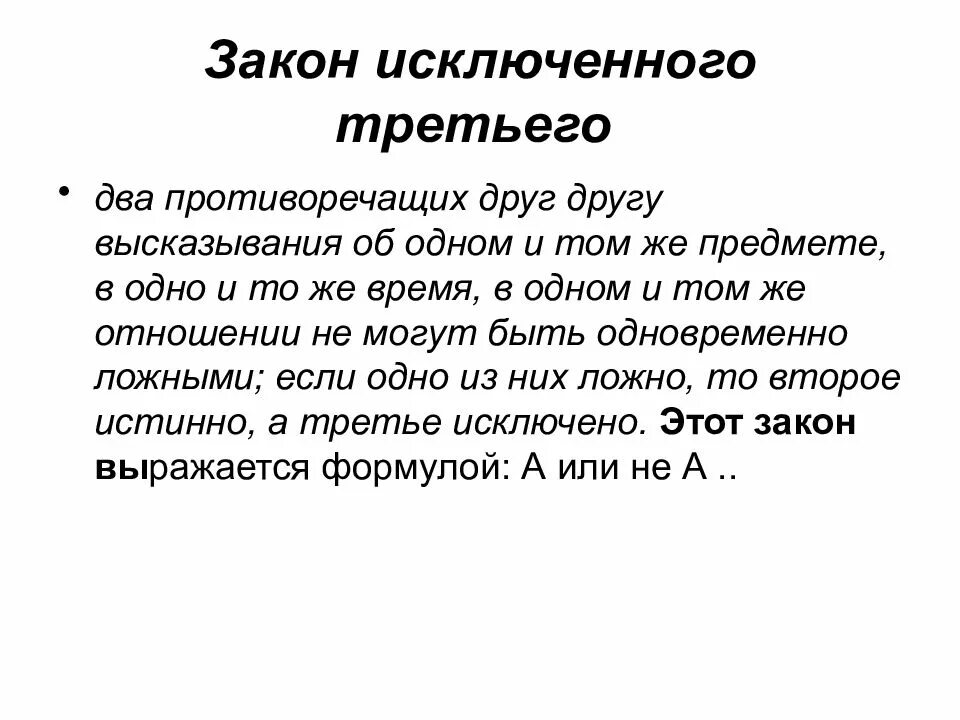 Закон исключенного третьего

• два противоречащих друг другу высказывания об одном и том же предмете, в одно и то же время, в одном и том же отношении не могут быть одновременно ложными; если одно из них ложно, то второе истинно, а третье исключено. Этот закон выражается формулой: А или не А ..